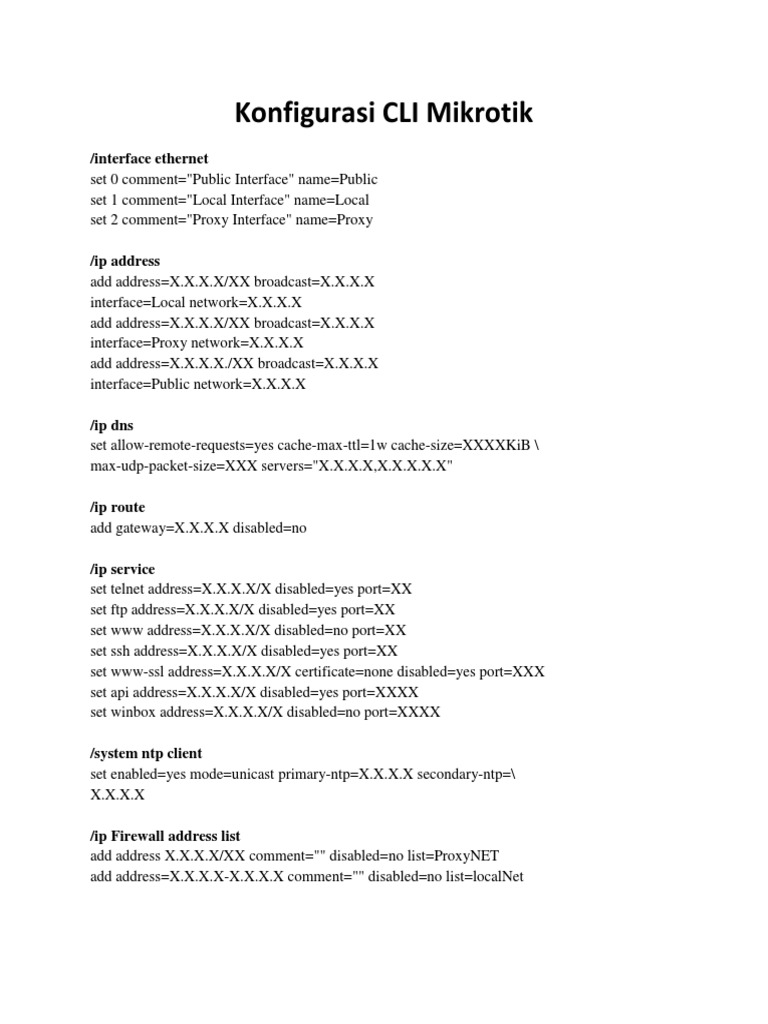 Konfigurasi CLI Mikrotik

/interface ethernet
set 0 comment="Public Interface" name=Public
set 1 comment="Local Interface" name=Local
set 2 comment="Proxy Interface" name=Proxy

/ip address
add address=X.X.X.X/XX broadcast=X.X.X.X
interface=Local network=X.X.X.X
add address=X.X.X.X/XX broadcast=X.X.X.X
interface=Proxy network=X.X.X.X
add address=X.X.X.X./XX broadcast=X.X.X.X
interface=Public network=X.X.X.X

/ip dns
set allow-remote-requests=yes cache-max-ttl=1w cache-size=XXXXKiB \
max-udp-packet-size=XXX servers="X.X.X.X,X.X.X.X.X"

/ip route
add gateway=X.X.X.X disabled=no

/ip service
set telnet address=X.X.X.X/X disabled=yes port=XX
set ftp address=X.X.X.X/X disabled=yes port=XX
set www address=X.X.X.X/X disabled=no port=XX
set ssh address=X.X.X.X/X disabled=yes port=XX
set www-ssl address=X.X.X.X/X certificate=none disabled=yes port=XXX
set api address=X.X.X.X/X disabled=yes port=XXXX
set winbox address=X.X.X.X/X disabled=no port=XXXX

/system ntp client
set enabled=yes mode=unicast primary-ntp=X.X.X.X secondary-ntp=\
X.X.X.X

/ip Firewall address list
add address X.X.X.X/XX comment="" disabled=no list=ProxyNET
add address=X.X.X.X-X.X.X.X comment="" disabled=no list=localNet